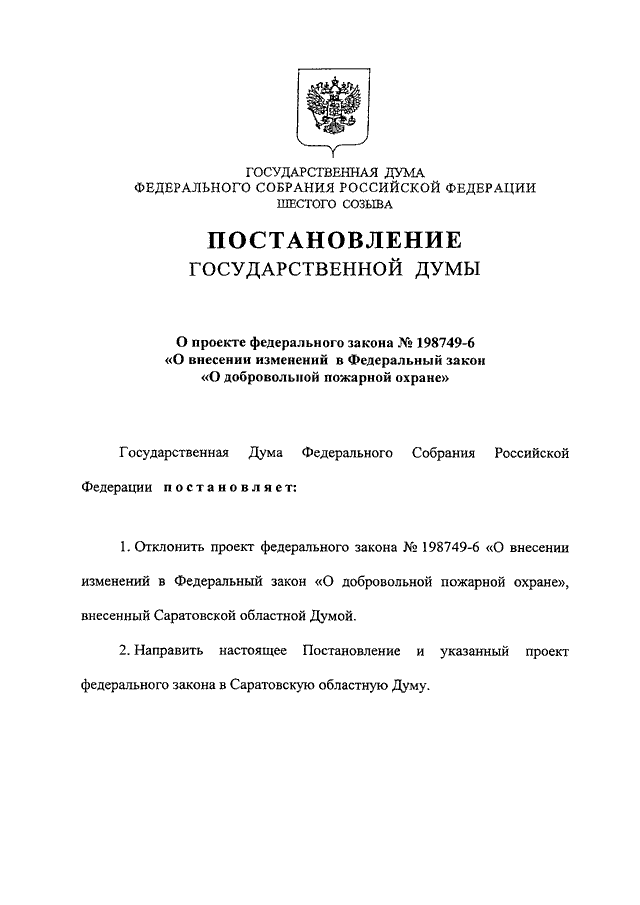 ГОСУДАРСТВЕННАЯ ДУМА
ФЕДЕРАЛЬНОГО СОБРАНИЯ РОССИЙСКОЙ ФЕДЕРАЦИИ
ШЕСТОГО СОЗЫВА

ПОСТАНОВЛЕНИЕ
ГОСУДАРСТВЕННОЙ ДУМЫ

О проекте федерального закона № 198749-6
«О внесении изменений в Федеральный закон
«О добровольной пожарной охране»

Государственная Дума Федерального Собрания Российской Федерации постановляет:

1. Отклонить проект федерального закона № 198749-6 «О внесении изменений в Федеральный закон «О добровольной пожарной охране», внесенный Саратовской областной Думой.

2. Направить настоящее Постановление и указанный проект федерального закона в Саратовскую областную Думу.